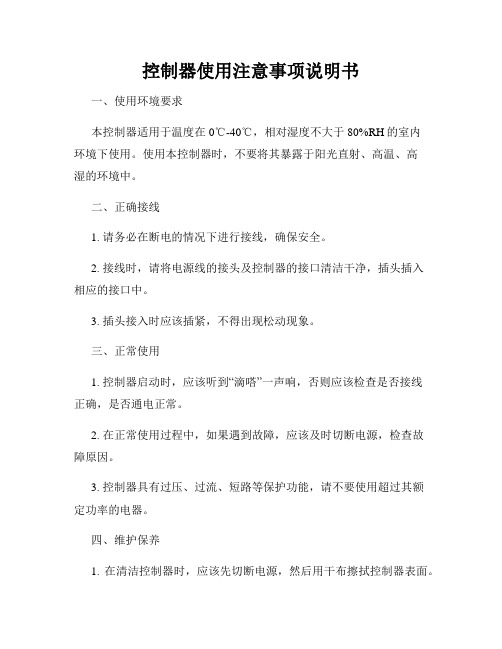 控制器使用注意事项说明书

一、使用环境要求

本控制器适用于温度在 0℃-40℃，相对湿度不大于 80%RH 的室内环境下使用。使用本控制器时，不要将其暴露于阳光直射、高温、高湿的环境中。

二、正确接线

1. 请务必在断电的情况下进行接线，确保安全。

2. 接线时，请将电源线的接头及控制器的接口清洁干净，插头插入相应的接口中。

3. 插头接入时应该插紧，不得出现松动现象。

三、正常使用

1. 控制器启动时，应该听到“滴嗒”一声响，否则应该检查是否接线正确，是否通电正常。

2. 在正常使用过程中，如果遇到故障，应该及时切断电源，检查故障原因。

3. 控制器具有过压、过流、短路等保护功能，请不要使用超过其额定功率的电器。

四、维护保养

1. 在清洁控制器时，应该先切断电源，然后用干布擦拭控制器表面。